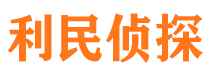 利民侦探